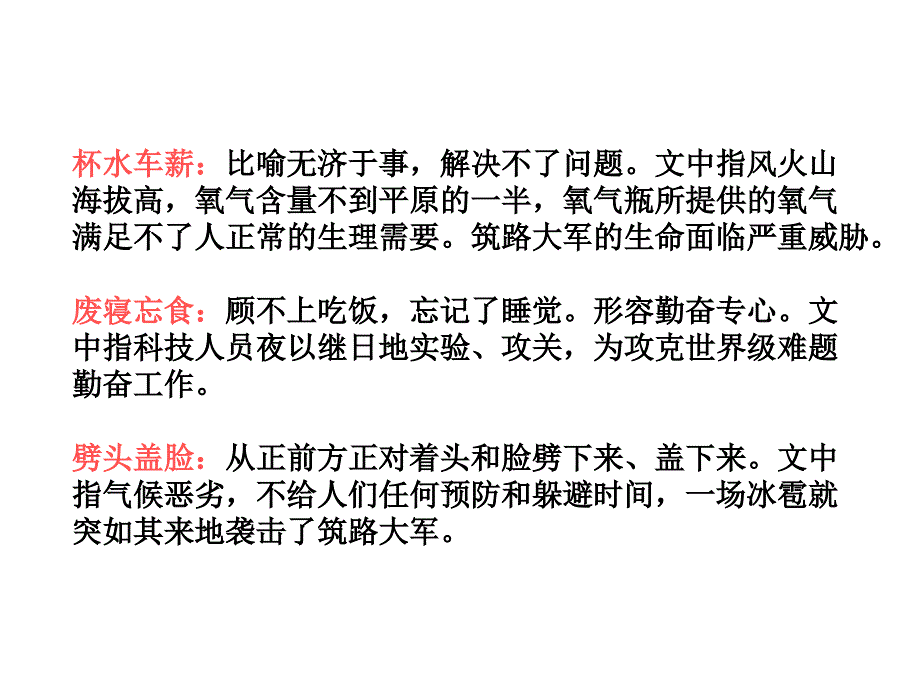 杯水车薪：比喻无济于事，解决不了问题。文中指风火山海拔高，氧气含量不到平原的一半，氧气瓶所提供的氧气满足不了人正常的生理需要。筑路大军的生命面临严重威胁。

废寝忘食：顾不上吃饭，忘记了睡觉。形容勤奋专心。文中指科技人员夜以继日地实验、攻关，为攻克世界级难题勤奋工作。

劈头盖脸：从正前方正对着头和脸劈下来、盖下来。文中指气候恶劣，不给人们任何预防和躲避时间，一场冰雹就突如其来地袭击了筑路大军。